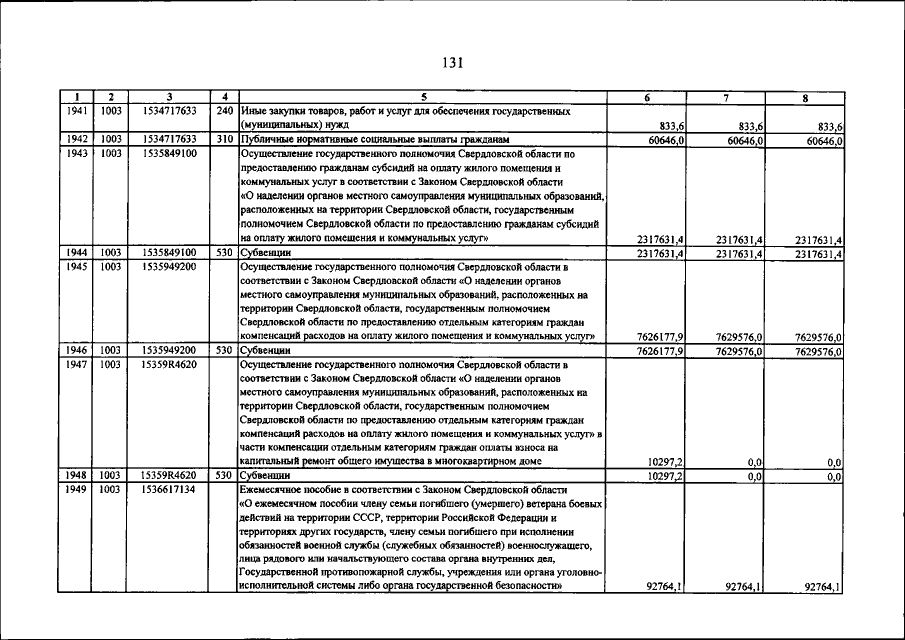 131

| 1 | 2 | 3 | 4 | 5 | 6 | 7 | 8 |
|---|---|---|---|---|---|---|---|
| 1941 | 1003 | 1534717633 | 240 | Иные закупки товаров, работ и услуг для обеспечения государственных (муниципальных) нужд | 833,6 | 833,6 | 833,6 |
| 1942 | 1003 | 1534717633 | 310 | Публичные нормативные социальные выплаты гражданам | 60646,0 | 60646,0 | 60646,0 |
| 1943 | 1003 | 1535849100 | | Осуществление государственного полномочия Свердловской области по предоставлению гражданам субсидий на оплату жилого помещения и коммунальных услуг в соответствии с Законом Свердловской области «О наделении органов местного самоуправления муниципальных образований, расположенных на территории Свердловской области, государственным полномочием Свердловской области по предоставлению гражданам субсидий на оплату жилого помещения и коммунальных услуг» | 2317631,4 | 2317631,4 | 2317631,4 |
| 1944 | 1003 | 1535849100 | 530 | Субвенции | 2317631,4 | 2317631,4 | 2317631,4 |
| 1945 | 1003 | 1535949200 | | Осуществление государственного полномочия Свердловской области в соответствии с Законом Свердловской области «О наделении органов местного самоуправления муниципальных образований, расположенных на территории Свердловской области, государственным полномочием Свердловской области по предоставлению отдельным категориям граждан компенсаций расходов на оплату жилого помещения и коммунальных услуг» | 7626177,9 | 7629576,0 | 7629576,0 |
| 1946 | 1003 | 1535949200 | 530 | Субвенции | 7626177,9 | 7629576,0 | 7629576,0 |
| 1947 | 1003 | 15359R4620 | | Осуществление государственного полномочия Свердловской области в соответствии с Законом Свердловской области «О наделении органов местного самоуправления муниципальных образований, расположенных на территории Свердловской области, государственным полномочием Свердловской области по предоставлению отдельным категориям граждан компенсаций расходов на оплату жилого помещения и коммунальных услуг» в части компенсации отдельным категориям граждан оплаты взноса на капитальный ремонт общего имущества в многоквартирном доме | 10297,2 | 0,0 | 0,0 |
| 1948 | 1003 | 15359R4620 | 530 | Субвенции | 10297,2 | 0,0 | 0,0 |
| 1949 | 1003 | 1536617134 | | Ежемесячное пособие в соответствии с Законом Свердловской области «О ежемесячном пособии члену семьи погибшего (умершего) ветерана боевых действий на территории СССР, территории Российской Федерации и территориях других государств, члену семьи погибшего при исполнении обязанностей военной службы (служебных обязанностей) военнослужащего, лица рядового или начальствующего состава органа внутренних дел, Государственной противопожарной службы, учреждения или органа уголовно-исполнительной системы либо органа государственной безопасности» | 92764,1 | 92764,1 | 92764,1 |